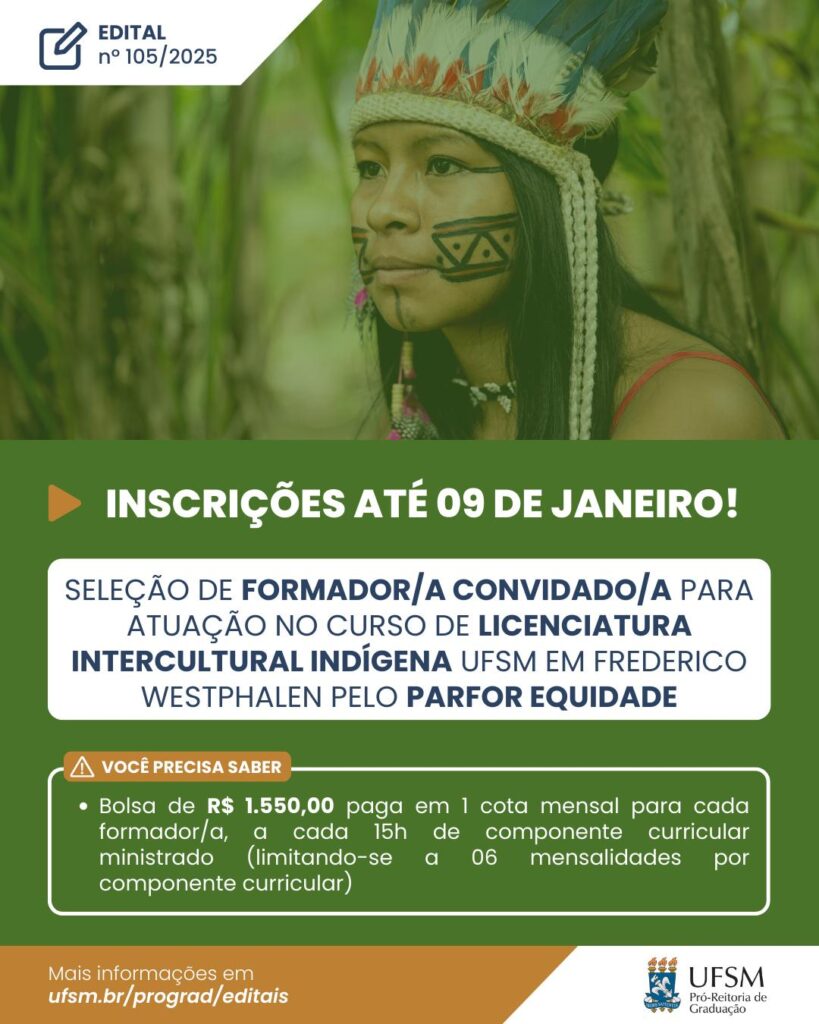 EDITAL
nº 105/2025

INSCRIÇÕES ATÉ 09 DE JANEIRO!

SELEÇÃO DE FORMADOR/A CONVIDADO/A PARA ATUAÇÃO NO CURSO DE LICENCIATURA INTERCULTURAL INDÍGENA UFSM EM FREDERICO WESTPHALEN PELO PARFOR EQUIDADE

VOCÊ PRECISA SABER

• Bolsa de R$ 1.550,00 paga em 1 cota mensal para cada formador/a, a cada 15h de componente curricular ministrado (limitando-se a 06 mensalidades por componente curricular)

Mais informações em
ufsm.br/prograd/editais

UFSM
Pró-Reitoria de Graduação